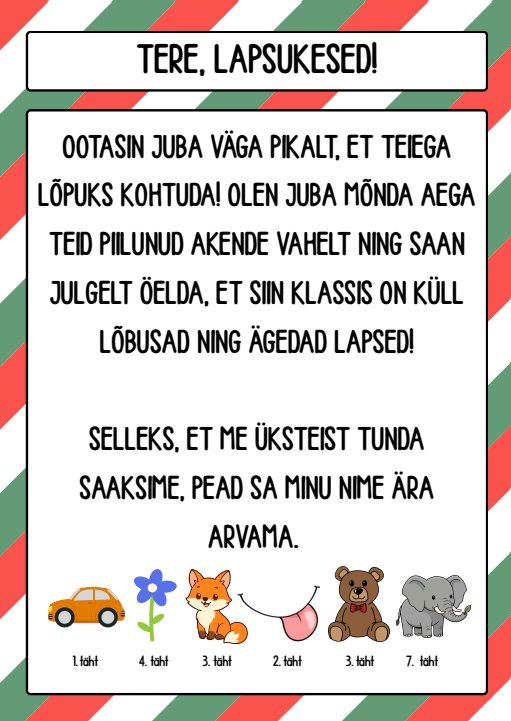 TERE, LAPSUKESED!

OOTASIN JUBA VÄGA PIKALT, ET TEIEGA LÕPUKS KOHTUDA! OLEN JUBA MÕNDA AEGA TEID PIILUNUD AKENDE VAHELT NING SAAN JULGELT ÖELDA, ET SIIN KLASSIS ON KÜLL LÕBUSAD NING ÄGEDAD LAPSED!

SELLEKS, ET ME ÜKSTEIST TUNDA SAAKSIME, PEAD SA MINU NIME ÄRA ARVAMA.

1. täht
4. täht
3. täht
2. täht
3. täht
7. täht